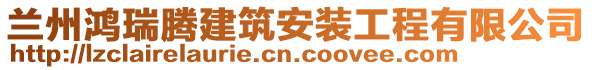 兰州鸿瑞腾建筑安装工程有限公司
http://lzclairelaurie.cn.coovee.com